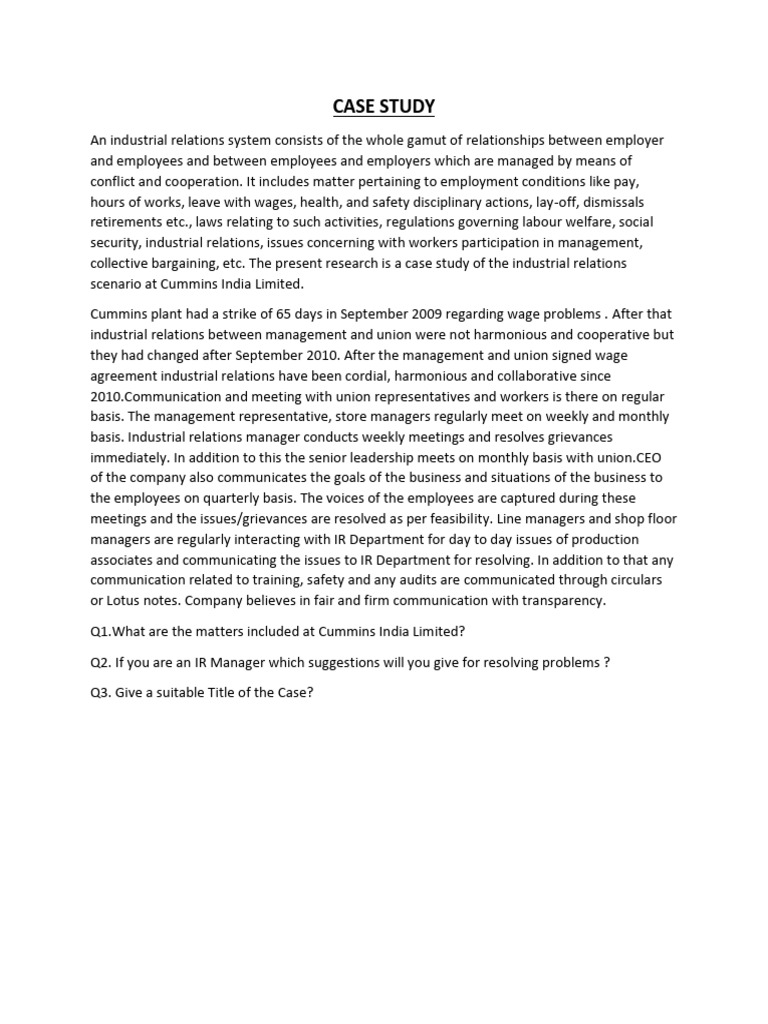 CASE STUDY

An industrial relations system consists of the whole gamut of relationships between employer and employees and between employees and employers which are managed by means of conflict and cooperation. It includes matter pertaining to employment conditions like pay, hours of works, leave with wages, health, and safety disciplinary actions, lay-off, dismissals retirements etc., laws relating to such activities, regulations governing labour welfare, social security, industrial relations, issues concerning with workers participation in management, collective bargaining, etc. The present research is a case study of the industrial relations scenario at Cummins India Limited.

Cummins plant had a strike of 65 days in September 2009 regarding wage problems . After that industrial relations between management and union were not harmonious and cooperative but they had changed after September 2010. After the management and union signed wage agreement industrial relations have been cordial, harmonious and collaborative since 2010.Communication and meeting with union representatives and workers is there on regular basis. The management representative, store managers regularly meet on weekly and monthly basis. Industrial relations manager conducts weekly meetings and resolves grievances immediately. In addition to this the senior leadership meets on monthly basis with union.CEO of the company also communicates the goals of the business and situations of the business to the employees on quarterly basis. The voices of the employees are captured during these meetings and the issues/grievances are resolved as per feasibility. Line managers and shop floor managers are regularly interacting with IR Department for day to day issues of production associates and communicating the issues to IR Department for resolving. In addition to that any communication related to training, safety and any audits are communicated through circulars or Lotus notes. Company believes in fair and firm communication with transparency.

Q1.What are the matters included at Cummins India Limited?

Q2. If you are an IR Manager which suggestions will you give for resolving problems ?

Q3. Give a suitable Title of the Case?